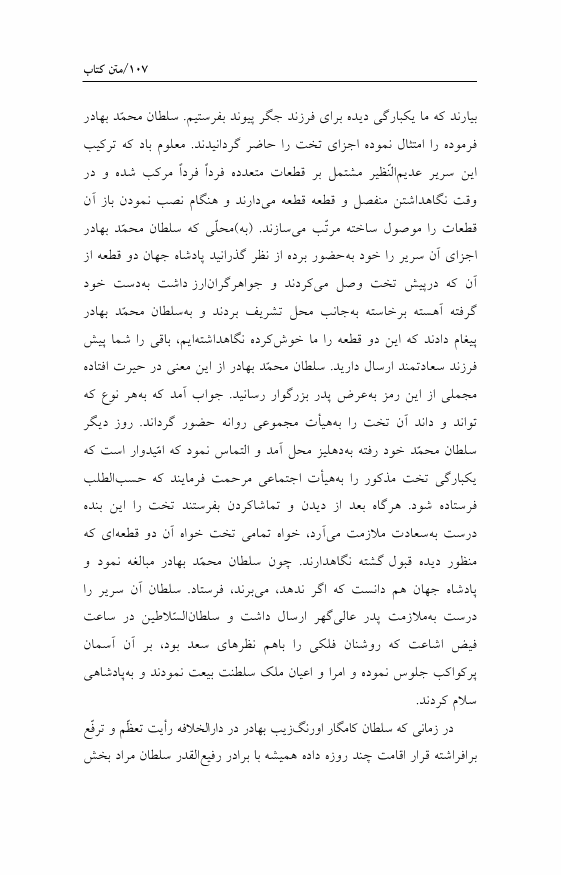 ۱۰۷/متن کتاب

بیارند که ما یکبارگی دیده برای فرزند جگر پیوند بفرستیم. سلطان محمّد بهادر فرموده را امتثال نموده اجزای تخت را حاضر گردانیدند. معلوم باد که ترکیب این سریر عدیم‌النّظیر مشتمل بر قطعات متعدده فرداً فرداً مرکب شده و در وقت نگاهداشتن منفصل و قطعه قطعه می‌دارند و هنگام نصب نمودن باز آن قطعات را موصول ساخته مرتّب می‌سازند. (به)محلّی که سلطان محمّد بهادر اجزای آن سریر را خود به‌حضور برده از نظر گذرانید پادشاه جهان دو قطعه از آن که درپیش تخت وصل می‌کردند و جواهرگران‌ارز داشت به‌دست خود گرفته آهسته برخاسته به‌جانب محل تشریف بردند و به‌سلطان محمّد بهادر پیغام دادند که این دو قطعه را ما خوش‌کرده نگاهداشته‌ایم، باقی را شما پیش فرزند سعادتمند ارسال دارید. سلطان محمّد بهادر از این معنی در حیرت افتاده مجملی از این رمز به‌عرض پدر بزرگوار رسانید. جواب آمد که به‌هر نوع که تواند و داند آن تخت را به‌هیأت مجموعی روانه حضور گرداند. روز دیگر سلطان محمّد خود رفته به‌دهلیز محل آمد و التماس نمود که امّیدوار است که یکبارگی تخت مذکور را به‌هیأت اجتماعی مرحمت فرمایند که حسب‌الطلب فرستاده شود. هرگاه بعد از دیدن و تماشاکردن بفرستند تخت را این بنده درست به‌سعادت ملازمت می‌آرد، خواه تمامی تخت خواه آن دو قطعه‌ای که منظور دیده قبول گشته نگاهدارند. چون سلطان محمّد بهادر مبالغه نمود و پادشاه جهان هم دانست که اگر ندهد، می‌برند، فرستاد. سلطان آن سریر را درست به‌ملازمت پدر عالی‌گهر ارسال داشت و سلطان‌السّلاطین در ساعت فیض اشاعت که روشنان فلکی را باهم نظرهای سعد بود، بر آن آسمان پرکواکب جلوس نموده و امرا و اعیان ملک سلطنت بیعت نمودند و به‌پادشاهی سلام کردند.

در زمانی که سلطان کامگار اورنگ‌زیب بهادر در دارالخلافه رأیت تعظّم و ترفّع برافراشته قرار اقامت چند روزه داده همیشه با برادر رفیع‌القدر سلطان مراد بخش